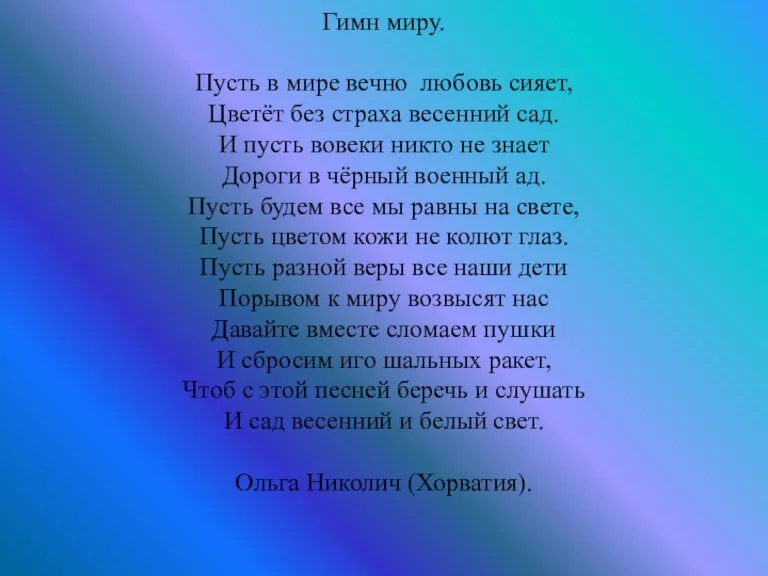 Гимн миру.

Пусть в мире вечно любовь сияет,
Цветёт без страха весенний сад.
И пусть вовеки никто не знает
Дороги в чёрный военный ад.
Пусть будем все мы равны на свете,
Пусть цветом кожи не колют глаз.
Пусть разной веры все наши дети
Порывом к миру возвысят нас
Давайте вместе сломаем пушки
И сбросим иго шальных ракет,
Чтоб с этой песней беречь и слушать
И сад весенний и белый свет.

Ольга Николич (Хорватия).